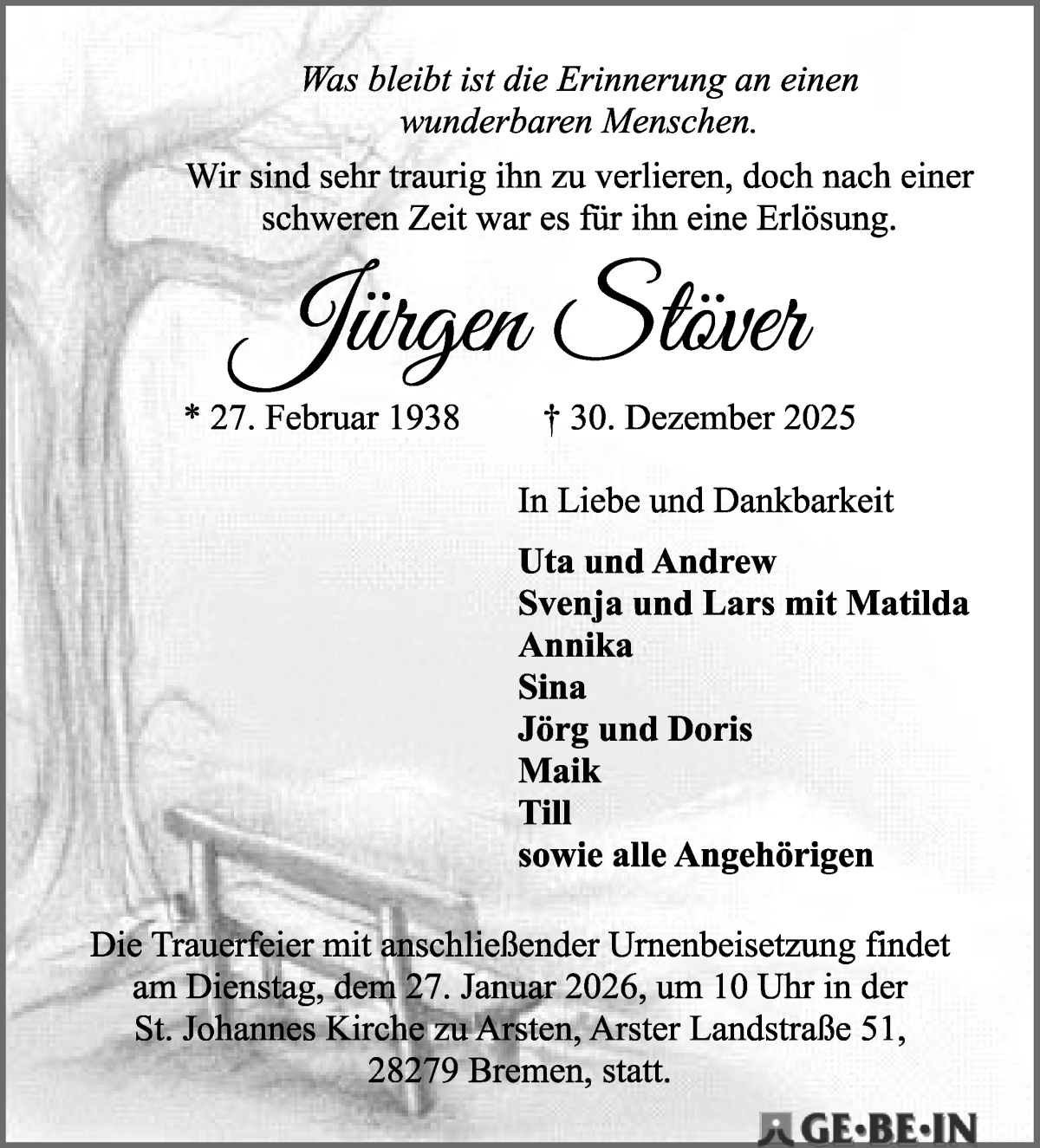 Was bleibt ist die Erinnerung an einen wunderbaren Menschen.

Wir sind sehr traurig ihn zu verlieren, doch nach einer schweren Zeit war es für ihn eine Erlösung.

Jürgen Stöver

* 27. Februar 1938 † 30. Dezember 2025

In Liebe und Dankbarkeit

Uta und Andrew
Svenja und Lars mit Matilda
Annika
Sina
Jörg und Doris
Maik
Till
sowie alle Angehörigen

Die Trauerfeier mit anschließender Urnenbeisetzung findet am Dienstag, dem 27. Januar 2026, um 10 Uhr in der St. Johannes Kirche zu Arsten, Arster Landstraße 51, 28279 Bremen, statt.

GE•BE•IN